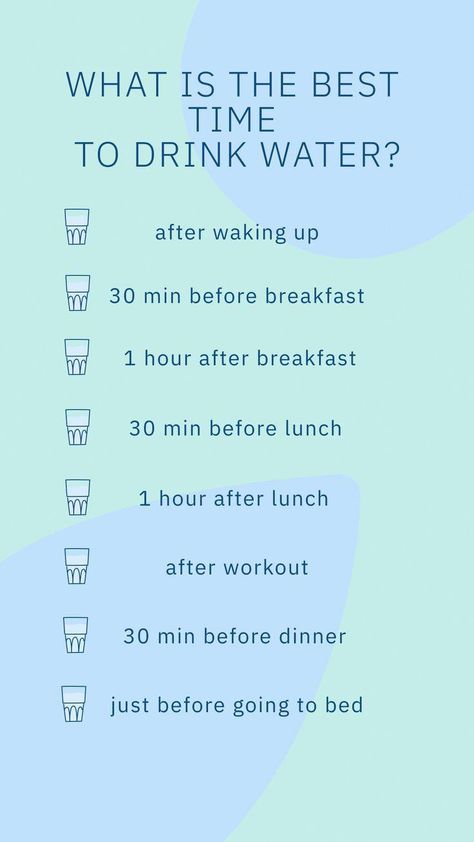 WHAT IS THE BEST TIME TO DRINK WATER?

after waking up

30 min before breakfast

1 hour after breakfast

30 min before lunch

1 hour after lunch

after workout

30 min before dinner

just before going to bed